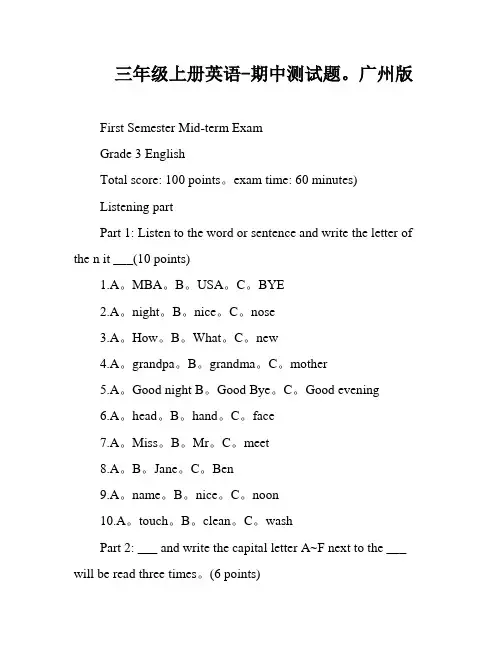 三年级上册英语-期中测试题。广州版

First Semester Mid-term Exam

Grade 3 English

Total score: 100 points。exam time: 60 minutes)

Listening part

Part 1: Listen to the word or sentence and write the letter of the n it ___(10 points)

1.A。MBA。B。USA。C。BYE

2.A。night。B。nice。C。nose

3.A。How。B。What。C。new

4.A。grandpa。B。grandma。C。mother

5.A。Good night B。Good Bye。C。Good evening

6.A。head。B。hand。C。face

7.A。Miss。B。Mr。C。meet

8.A。B。Jane。C。Ben

9.A。name。B。nice。C。noon

10.A。touch。B。clean。C。wash

Part 2: ___ and write the capital letter A~F next to the ___ will be read three times。(6 points)